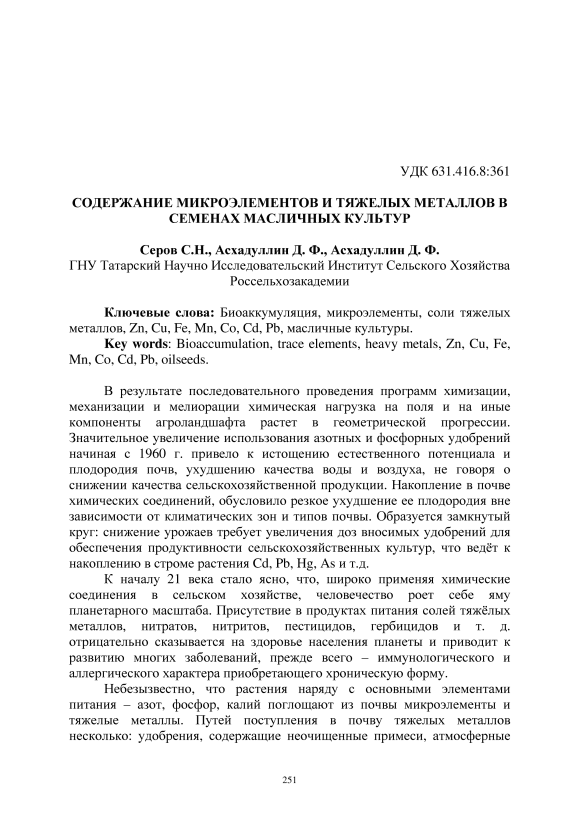 УДК 631.416.8:361

СОДЕРЖАНИЕ МИКРОЭЛЕМЕНТОВ И ТЯЖЕЛЫХ МЕТАЛЛОВ В СЕМЕНАХ МАСЛИЧНЫХ КУЛЬТУР

Серов С.Н., Асхадуллин Д. Ф., Асхадуллин Д. Ф.
ГНУ Татарский Научно Исследовательский Институт Сельского Хозяйства Россельхозакадемии

Ключевые слова: Биоаккумуляция, микроэлементы, соли тяжелых металлов, Zn, Cu, Fe, Mn, Co, Cd, Pb, масличные культуры.
Key words: Bioaccumulation, trace elements, heavy metals, Zn, Cu, Fe, Mn, Co, Cd, Pb, oilseeds.

В результате последовательного проведения программ химизации, механизации и мелиорации химическая нагрузка на поля и на иные компоненты агроландшафта растет в геометрической прогрессии. Значительное увеличение использования азотных и фосфорных удобрений начиная с 1960 г. привело к истощению естественного потенциала и плодородия почв, ухудшению качества воды и воздуха, не говоря о снижении качества сельскохозяйственной продукции. Накопление в почве химических соединений, обусловило резкое ухудшение ее плодородия вне зависимости от климатических зон и типов почвы. Образуется замкнутый круг: снижение урожаев требует увеличения доз вносимых удобрений для обеспечения продуктивности сельскохозяйственных культур, что ведёт к накоплению в строме растения Cd, Pb, Hg, As и т.д.

К началу 21 века стало ясно, что, широко применяя химические соединения в сельском хозяйстве, человечество роет себе яму планетарного масштаба. Присутствие в продуктах питания солей тяжёлых металлов, нитратов, нитритов, пестицидов, гербицидов и т. д. отрицательно сказывается на здоровье населения планеты и приводит к развитию многих заболеваний, прежде всего – иммунологического и аллергического характера приобретающего хроническую форму.

Небезызвестно, что растения наряду с основными элементами питания – азот, фосфор, калий поглощают из почвы микроэлементы и тяжелые металлы. Путей поступления в почву тяжелых металлов несколько: удобрения, содержащие неочищенные примеси, атмосферные

251